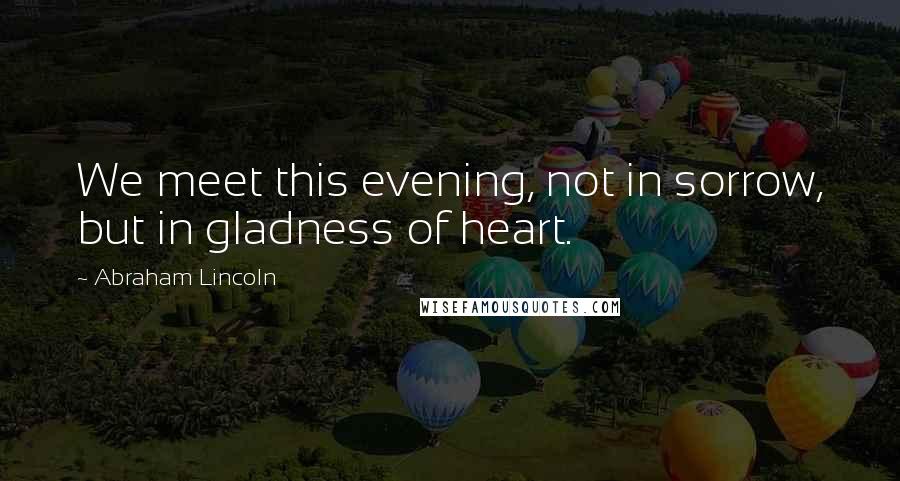 We meet this evening, not in sorrow, but in gladness of heart.

~ Abraham Lincoln

WISEFAMOUSQUOTES.COM